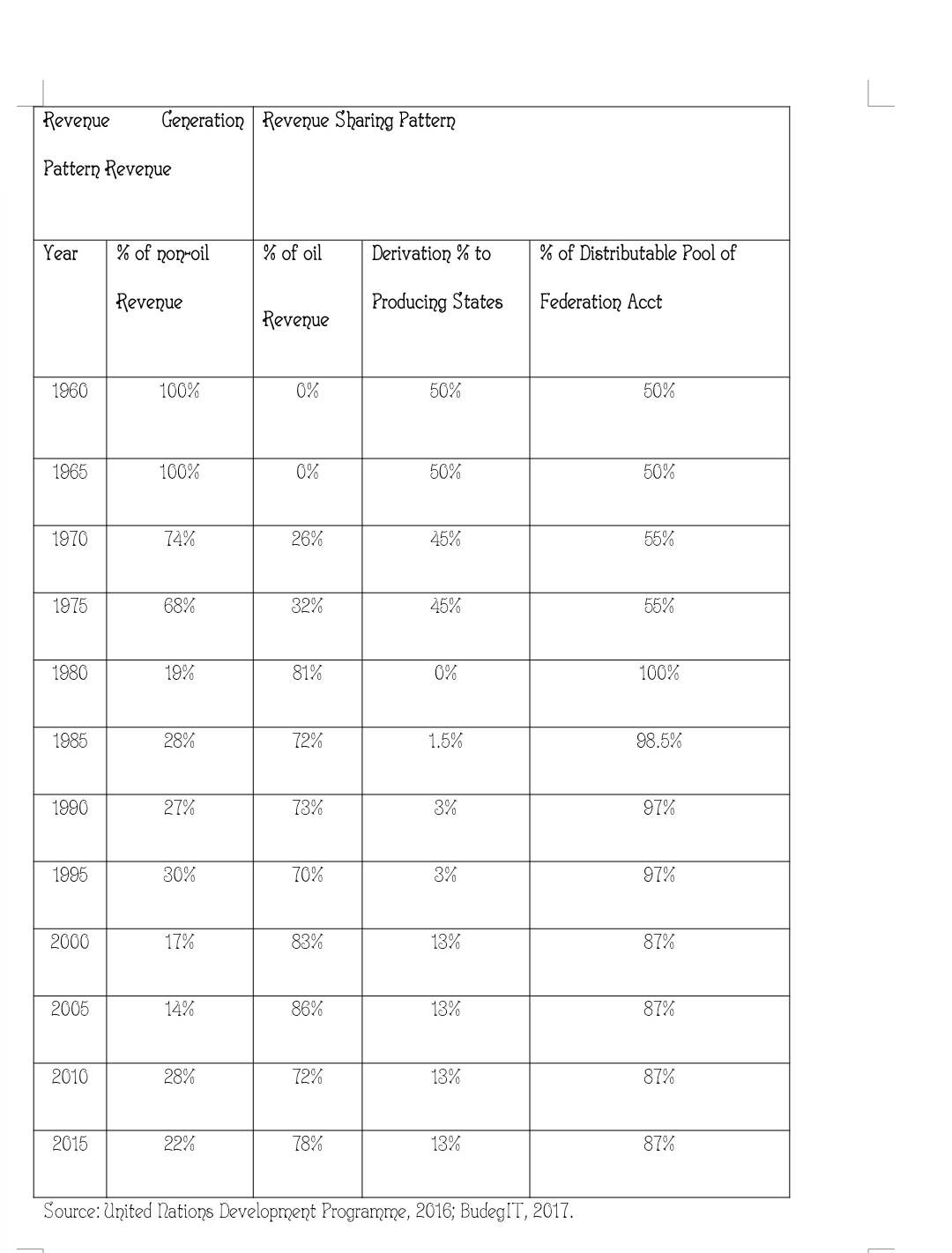 | Revenue Generation Pattern Revenue | | Revenue Sharing Pattern | | |
|---|---|---|---|---|
| Year | % of non-oil Revenue | % of oil Revenue | Derivation % to Producing States | % of Distributable Pool of Federation Acct |
| 1960 | 100% | 0% | 50% | 50% |
| 1965 | 100% | 0% | 50% | 50% |
| 1970 | 74% | 26% | 45% | 55% |
| 1975 | 68% | 32% | 45% | 55% |
| 1980 | 19% | 81% | 0% | 100% |
| 1985 | 28% | 72% | 1.5% | 98.5% |
| 1990 | 27% | 73% | 3% | 97% |
| 1995 | 30% | 70% | 3% | 97% |
| 2000 | 17% | 83% | 13% | 87% |
| 2005 | 14% | 86% | 13% | 87% |
| 2010 | 28% | 72% | 13% | 87% |
| 2015 | 22% | 78% | 13% | 87% |

Source: United Nations Development Programme, 2016; BudegIT, 2017.